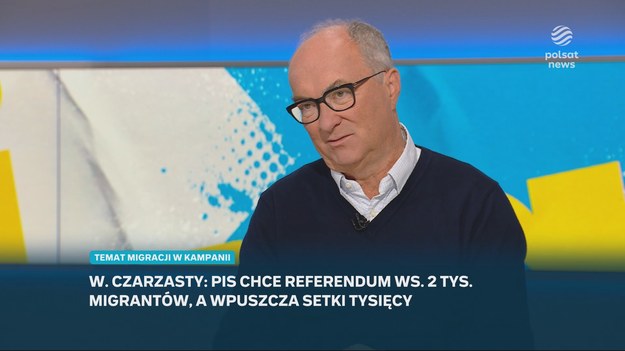 polsat news

TEMAT MIGRACJI W KAMPANII

W. CZARZASTY: PIS CHCE REFERENDUM WS. 2 TYS. MIGRANTÓW, A WPUSZCZA SETKI TYSIĘCY